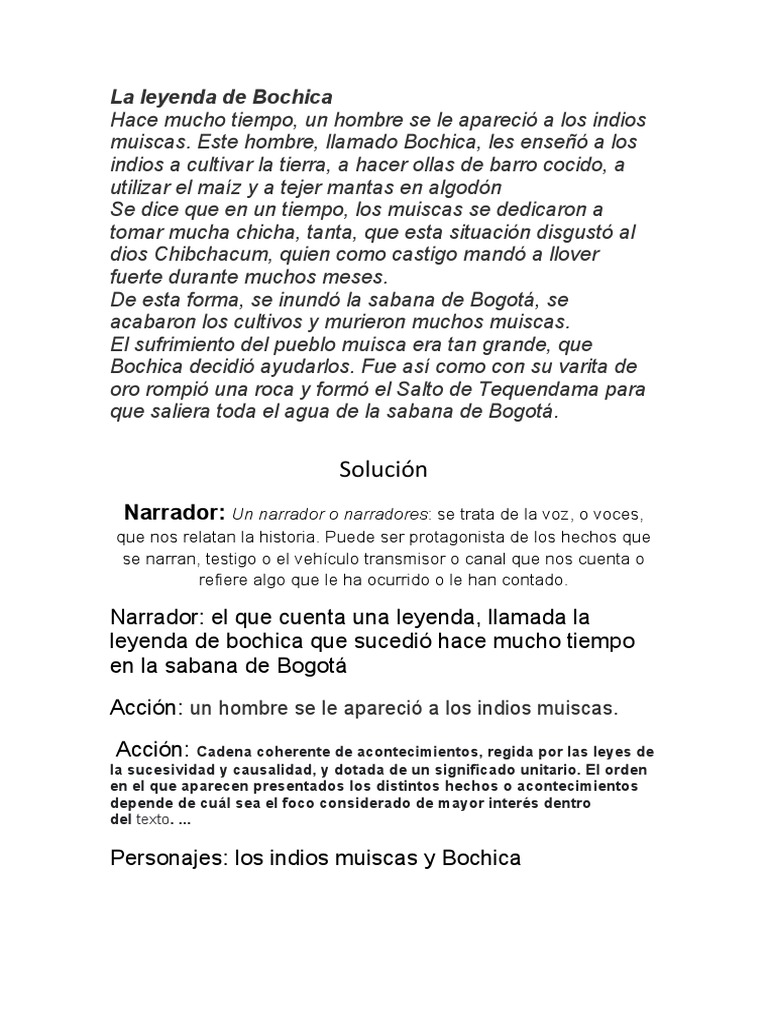 La leyenda de Bochica
Hace mucho tiempo, un hombre se le apareció a los indios muiscas. Este hombre, llamado Bochica, les enseñó a los indios a cultivar la tierra, a hacer ollas de barro cocido, a utilizar el maíz y a tejer mantas en algodón
Se dice que en un tiempo, los muiscas se dedicaron a tomar mucha chicha, tanta, que esta situación disgustó al dios Chibchacum, quien como castigo mandó a llover fuerte durante muchos meses.
De esta forma, se inundó la sabana de Bogotá, se acabaron los cultivos y murieron muchos muiscas.
El sufrimiento del pueblo muisca era tan grande, que Bochica decidió ayudarlos. Fue así como con su varita de oro rompió una roca y formó el Salto de Tequendama para que saliera toda el agua de la sabana de Bogotá.

Solución

Narrador: Un narrador o narradores: se trata de la voz, o voces, que nos relatan la historia. Puede ser protagonista de los hechos que se narran, testigo o el vehículo transmisor o canal que nos cuenta o refiere algo que le ha ocurrido o le han contado.

Narrador: el que cuenta una leyenda, llamada la leyenda de bochica que sucedió hace mucho tiempo en la sabana de Bogotá

Acción: un hombre se le apareció a los indios muiscas.

Acción: Cadena coherente de acontecimientos, regida por las leyes de la sucesividad y causalidad, y dotada de un significado unitario. El orden en el que aparecen presentados los distintos hechos o acontecimientos depende de cuál sea el foco considerado de mayor interés dentro del texto. ...

Personajes: los indios muiscas y Bochica